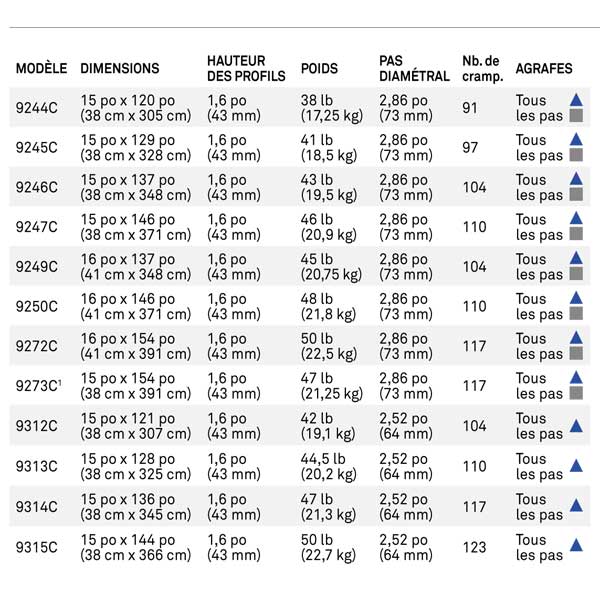 | MODÈLE | DIMENSIONS | HAUTEUR DES PROFILS | POIDS | PAS DIAMÉTRAL | Nb. de cramp. | AGRAFES |
|---|---|---|---|---|---|---|
| 9244C | 15 po x 120 po (38 cm x 305 cm) | 1,6 po (43 mm) | 38 lb (17,25 kg) | 2,86 po (73 mm) | 91 | Tous les pas |
| 9245C | 15 po x 129 po (38 cm x 328 cm) | 1,6 po (43 mm) | 41 lb (18,5 kg) | 2,86 po (73 mm) | 97 | Tous les pas |
| 9246C | 15 po x 137 po (38 cm x 348 cm) | 1,6 po (43 mm) | 43 lb (19,5 kg) | 2,86 po (73 mm) | 104 | Tous les pas |
| 9247C | 15 po x 146 po (38 cm x 371 cm) | 1,6 po (43 mm) | 46 lb (20,9 kg) | 2,86 po (73 mm) | 110 | Tous les pas |
| 9249C | 16 po x 137 po (41 cm x 348 cm) | 1,6 po (43 mm) | 45 lb (20,75 kg) | 2,86 po (73 mm) | 104 | Tous les pas |
| 9250C | 16 po x 146 po (41 cm x 371 cm) | 1,6 po (43 mm) | 48 lb (21,8 kg) | 2,86 po (73 mm) | 110 | Tous les pas |
| 9272C | 16 po x 154 po (41 cm x 391 cm) | 1,6 po (43 mm) | 50 lb (22,5 kg) | 2,86 po (73 mm) | 117 | Tous les pas |
| 9273C$^{1}$ | 15 po x 154 po (38 cm x 391 cm) | 1,6 po (43 mm) | 47 lb (21,25 kg) | 2,86 po (73 mm) | 117 | Tous les pas |
| 9312C | 15 po x 121 po (38 cm x 307 cm) | 1,6 po (43 mm) | 42 lb (19,1 kg) | 2,52 po (64 mm) | 104 | Tous les pas |
| 9313C | 15 po x 128 po (38 cm x 325 cm) | 1,6 po (43 mm) | 44,5 lb (20,2 kg) | 2,52 po (64 mm) | 110 | Tous les pas |
| 9314C | 15 po x 136 po (38 cm x 345 cm) | 1,6 po (43 mm) | 47 lb (21,3 kg) | 2,52 po (64 mm) | 117 | Tous les pas |
| 9315C | 15 po x 144 po (38 cm x 366 cm) | 1,6 po (43 mm) | 50 lb (22,7 kg) | 2,52 po (64 mm) | 123 | Tous les pas |